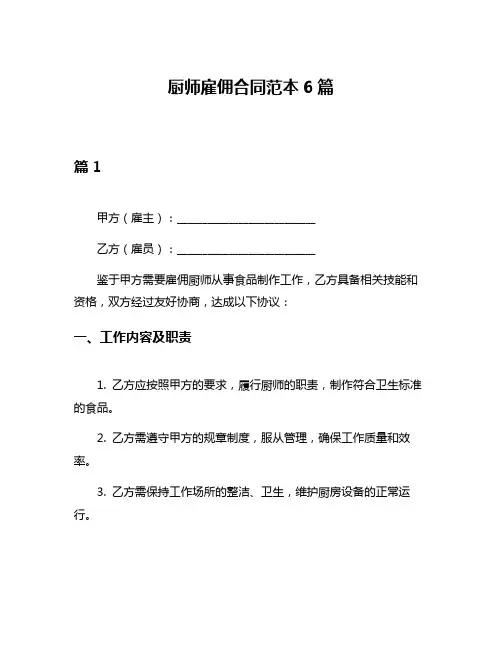 厨师雇佣合同范本 6 篇

篇 1

甲方（雇主）：________________________

乙方（雇员）：________________________

鉴于甲方需要雇佣厨师从事食品制作工作，乙方具备相关技能和资格，双方经过友好协商，达成以下协议：

一、工作内容及职责

1. 乙方应按照甲方的要求，履行厨师的职责，制作符合卫生标准的食品。

2. 乙方需遵守甲方的规章制度，服从管理，确保工作质量和效率。

3. 乙方需保持工作场所的整洁、卫生，维护厨房设备的正常运行。